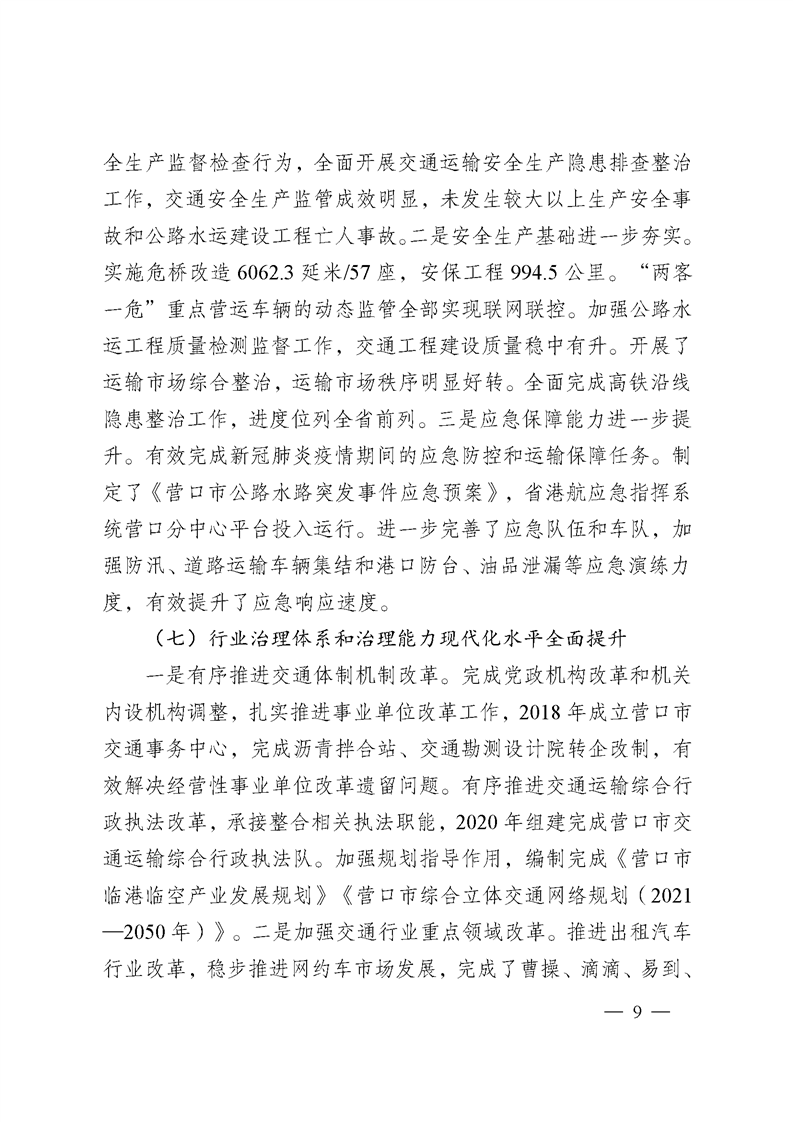 全生产监督检查行为，全面开展交通运输安全生产隐患排查整治工作，交通安全生产监管成效明显，未发生较大以上生产安全事故和公路水运建设工程亡人事故。二是安全生产基础进一步夯实。实施危桥改造 6062.3 延米/57 座，安保工程 994.5 公里。“两客一危”重点营运车辆的动态监管全部实现联网联控。加强公路水运工程质量检测监督工作，交通工程建设质量稳中有升。开展了运输市场综合整治，运输市场秩序明显好转。全面完成高铁沿线隐患整治工作，进度位列全省前列。三是应急保障能力进一步提升。有效完成新冠肺炎疫情期间的应急防控和运输保障任务。制定了《营口市公路水路突发事件应急预案》，省港航应急指挥系统营口分中心平台投入运行。进一步完善了应急队伍和车队，加强防汛、道路运输车辆集结和港口防台、油品泄漏等应急演练力度，有效提升了应急响应速度。

（七）行业治理体系和治理能力现代化水平全面提升

一是有序推进交通体制机制改革。完成党政机构改革和机关内设机构调整，扎实推进事业单位改革工作，2018 年成立营口市交通事务中心，完成沥青拌合站、交通勘测设计院转企改制，有效解决经营性事业单位改革遗留问题。有序推进交通运输综合行政执法改革，承接整合相关执法职能，2020 年组建完成营口市交通运输综合行政执法队。加强规划指导作用，编制完成《营口市临港临空产业发展规划》《营口市综合立体交通网络规划（2021—2050 年）》。二是加强交通行业重点领域改革。推进出租汽车行业改革，稳步推进网约车市场发展，完成了曹操、滴滴、易到、

— 9 —